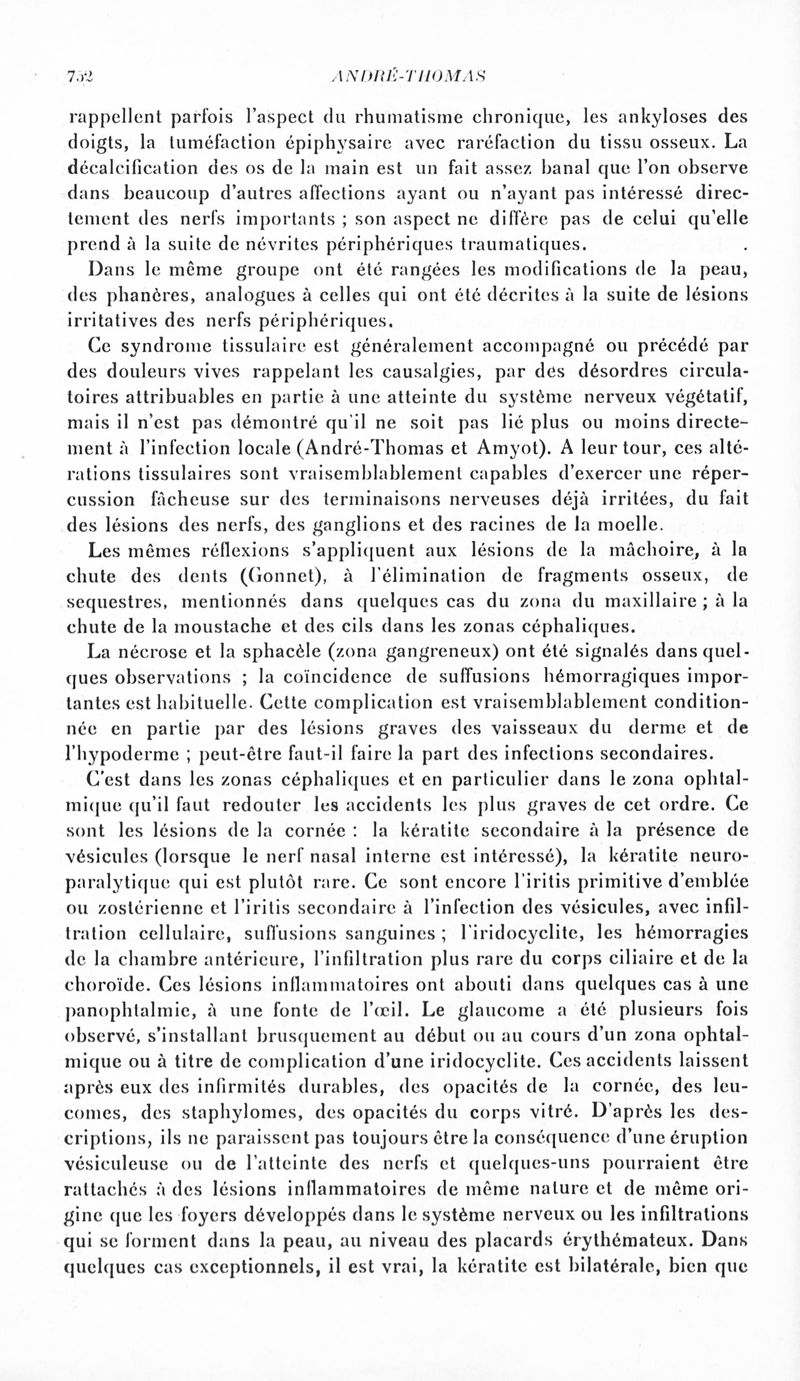 752 ANDRÉ-THOMAS

rappellent parfois l'aspect du rhumatisme chronique, les ankyloses des doigts, la tuméfaction épiphysaire avec raréfaction du tissu osseux. La décalcification des os de la main est un fait assez banal que l'on observe dans beaucoup d'autres affections ayant ou n'ayant pas intéressé directement des nerfs importants ; son aspect ne diffère pas de celui qu'elle prend à la suite de névrites périphériques traumatiques.

Dans le même groupe ont été rangées les modifications de la peau, des phanères, analogues à celles qui ont été décrites à la suite de lésions irritatives des nerfs périphériques.

Ce syndrome tissulaire est généralement accompagné ou précédé par des douleurs vives rappelant les causalgies, par des désordres circulatoires attribuables en partie à une atteinte du système nerveux végétatif, mais il n'est pas démontré qu'il ne soit pas lié plus ou moins directement à l'infection locale (André-Thomas et Amyot). A leur tour, ces altérations tissulaires sont vraisemblablement capables d'exercer une répercussion fâcheuse sur des terminaisons nerveuses déjà irritées, du fait des lésions des nerfs, des ganglions et des racines de la moelle.

Les mêmes réflexions s'appliquent aux lésions de la mâchoire, à la chute des dents (Gonnet), à l'élimination de fragments osseux, de sequestres, mentionnés dans quelques cas du zona du maxillaire ; à la chute de la moustache et des cils dans les zonas céphaliques.

La nécrose et la sphacèle (zona gangreneux) ont été signalés dans quelques observations ; la coïncidence de suffusions hémorragiques importantes est habituelle. Cette complication est vraisemblablement conditionnée en partie par des lésions graves des vaisseaux du derme et de l'hypoderme ; peut-être faut-il faire la part des infections secondaires.

C'est dans les zonas céphaliques et en particulier dans le zona ophtalmique qu'il faut redouter les accidents les plus graves de cet ordre. Ce sont les lésions de la cornée : la kératite secondaire à la présence de vésicules (lorsque le nerf nasal interne est intéressé), la kératite neuroparalytique qui est plutôt rare. Ce sont encore l'iritis primitive d'emblée ou zostérienne et l'iritis secondaire à l'infection des vésicules, avec infiltration cellulaire, suffusions sanguines ; l'iridocyclite, les hémorragies de la chambre antérieure, l'infiltration plus rare du corps ciliaire et de la choroïde. Ces lésions inflammatoires ont abouti dans quelques cas à une panophtalmie, à une fonte de l'œil. Le glaucome a été plusieurs fois observé, s'installant brusquement au début ou au cours d'un zona ophtalmique ou à titre de complication d'une iridocyclite. Ces accidents laissent après eux des infirmités durables, des opacités de la cornée, des leucomes, des staphylomes, des opacités du corps vitré. D'après les descriptions, ils ne paraissent pas toujours être la conséquence d'une éruption vésiculeuse ou de l'atteinte des nerfs et quelques-uns pourraient être rattachés à des lésions inflammatoires de même nature et de même origine que les foyers développés dans le système nerveux ou les infiltrations qui se forment dans la peau, au niveau des placards érythémateux. Dans quelques cas exceptionnels, il est vrai, la kératite est bilatérale, bien que